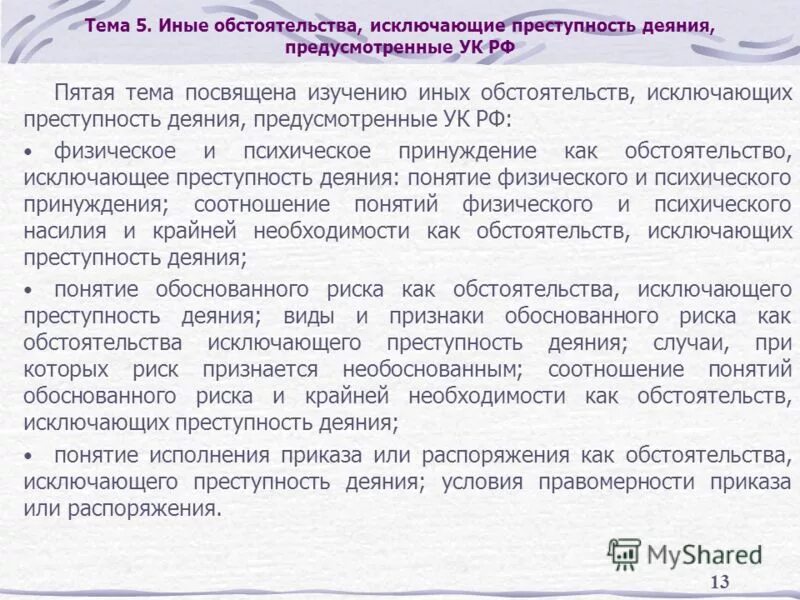 Тема 5. Иные обстоятельства, исключающие преступность деяния, предусмотренные УК РФ

Пятая тема посвящена изучению иных обстоятельств, исключающих преступность деяния, предусмотренные УК РФ:

• физическое и психическое принуждение как обстоятельство, исключающее преступность деяния: понятие физического и психического принуждения; соотношение понятий физического и психического насилия и крайней необходимости как обстоятельств, исключающих преступность деяния;

• понятие обоснованного риска как обстоятельства, исключающего преступность деяния; виды и признаки обоснованного риска как обстоятельства исключающего преступность деяния; случаи, при которых риск признается необоснованным; соотношение понятий обоснованного риска и крайней необходимости как обстоятельств, исключающих преступность деяния;

• понятие исполнения приказа или распоряжения как обстоятельства, исключающего преступность деяния; условия правомерности приказа или распоряжения.

MyShared

13